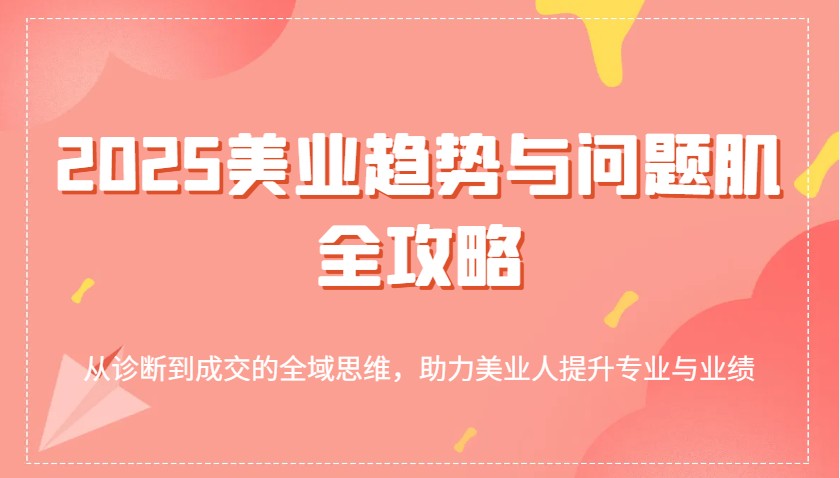 2025美业趋势与问题肌全攻略

从诊断到成交的全域思维，助力美业人提升专业与业绩